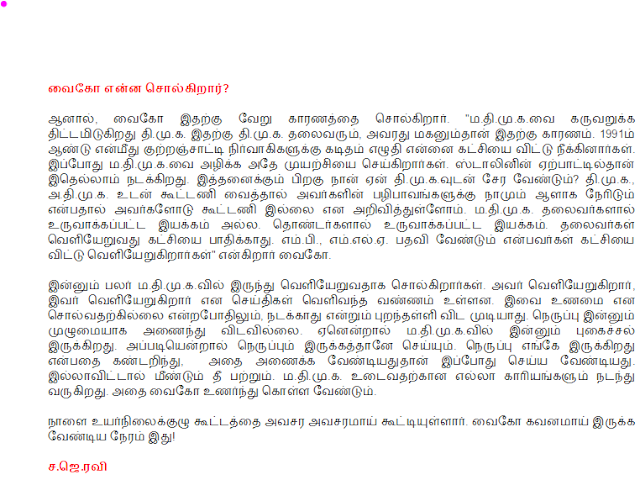 வைகோ என்ன சொல்கிறார்?

ஆனால், வைகோ இதற்கு வேறு காரணத்தை சொல்கிறார். "ம.தி.மு.க.வை கருவறுக்க திட்டமிடுகிறது தி.மு.க. இதற்கு தி.மு.க. தலைவரும், அவரது மகனும்தான் இதற்கு காரணம். 1991ம் ஆண்டு என்மீது குற்றஞ்சாட்டி நிர்வாகிகளுக்கு கடிதம் எழுதி என்னை கட்சியை விட்டு நீக்கினார்கள். இப்போது ம.தி.மு.க.வை அழிக்க அதே முயற்சியை செய்கிறார்கள். ஸ்டாலினின் ஏற்பாட்டில்தான் இதெல்லாம் நடக்கிறது. இத்தனைக்கும் பிறகு நான் ஏன் தி.மு.க.வுடன் சேர வேண்டும்? தி.மு.க., அ.தி.மு.க. உடன் கூட்டணி வைத்தால் அவர்களின் பழிபாவங்களுக்கு நாமும் ஆளாக நேரிடும் என்பதால் அவர்களோடு கூட்டணி இல்லை என அறிவித்துள்ளோம். ம.தி.மு.க. தலைவர்களால் உருவாக்கப்பட்ட இயக்கம் அல்ல. தொண்டர்களால் உருவாக்கப்பட்ட இயக்கம். தலைவர்கள் வெளியேறுவது கட்சியை பாதிக்காது. எம்.பி., எம்.எல்.ஏ. பதவி வேண்டும் என்பவர்கள் கட்சியை விட்டு வெளியேறுகிறார்கள்" என்கிறார் வைகோ.

இன்னும் பலர் ம.தி.மு.க.வில் இருந்து வெளியேறுவதாக சொல்கிறார்கள். அவர் வெளியேறுகிறார், இவர் வெளியேறுகிறார் என செய்திகள் வெளிவந்த வண்ணம் உள்ளன. இவை உண்மை என சொல்வதற்கில்லை என்றபோதிலும், நடக்காது என்றும் புறந்தள்ளி விட முடியாது. நெருப்பு இன்னும் முழுமையாக அணைந்து விடவில்லை. ஏனென்றால் ம.தி.மு.க.வில் இன்னும் புகைச்சல் இருக்கிறது. அப்படியென்றால் நெருப்பும் இருக்கத்தானே செய்யும். நெருப்பு எங்கே இருக்கிறது என்பதை கண்டறிந்து, அதை அணைக்க வேண்டியதுதான் இப்போது செய்ய வேண்டியது. இல்லாவிட்டால் மீண்டும் தீ பற்றும். ம.தி.மு.க. உடைவதற்கான எல்லா காரியங்களும் நடந்து வருகிறது. அதை வைகோ உணர்ந்து கொள்ள வேண்டும்.

நாளை உயர்நிலைக்குழு கூட்டத்தை அவசர அவசரமாய் கூட்டியுள்ளார். வைகோ கவனமாய் இருக்க வேண்டிய நேரம் இது!

ச.ஜெ.ரவி